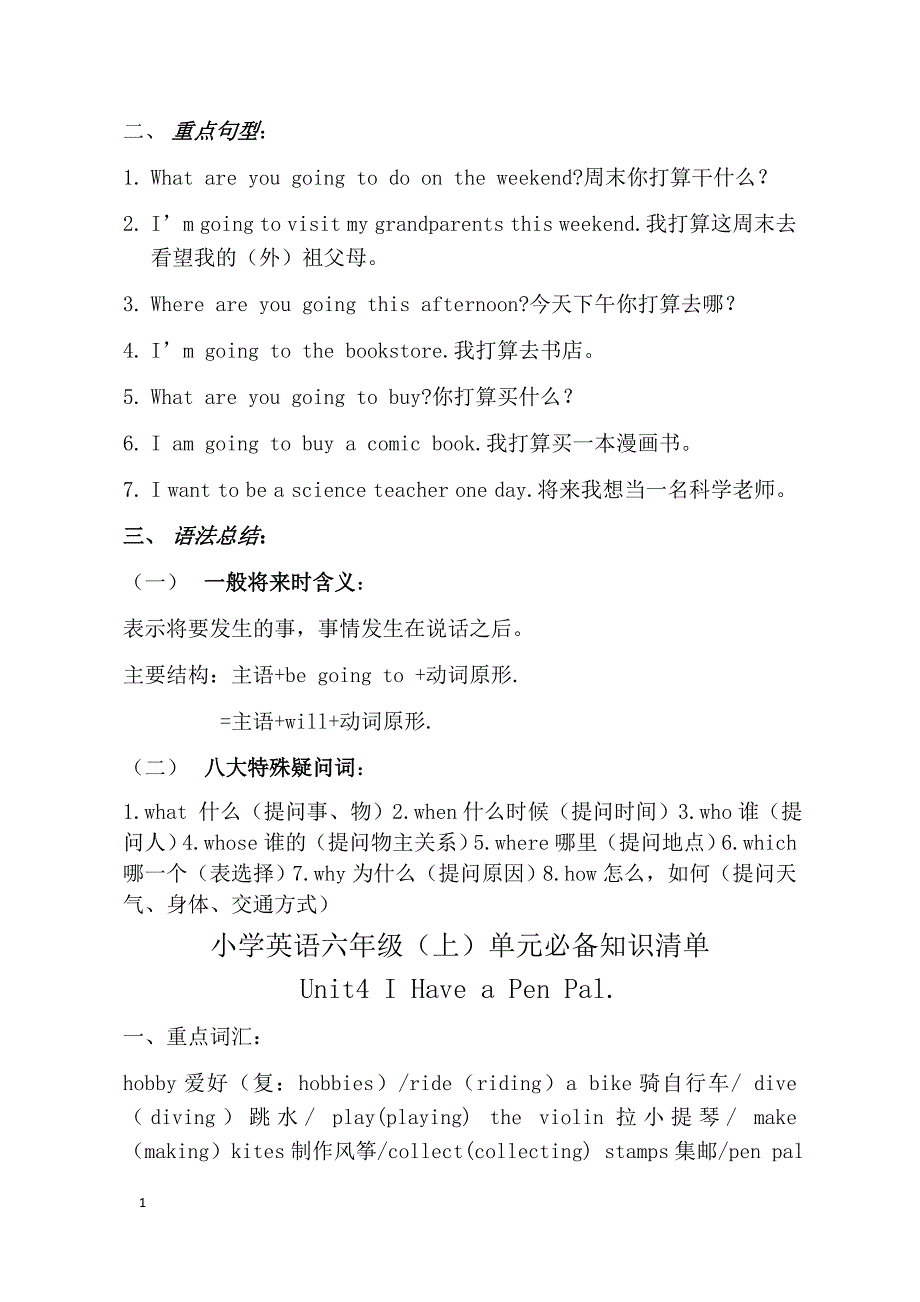 二、 重点句型：

1. What are you going to do on the weekend?周末你打算干什么？

2. I’m going to visit my grandparents this weekend.我打算这周末去看望我的（外）祖父母。

3. Where are you going this afternoon?今天下午你打算去哪？

4. I’m going to the bookstore.我打算去书店。

5. What are you going to buy?你打算买什么？

6. I am going to buy a comic book.我打算买一本漫画书。

7. I want to be a science teacher one day.将来我想当一名科学老师。

三、 语法总结：

（一） 一般将来时含义：

表示将要发生的事，事情发生在说话之后。

主要结构：主语+be going to +动词原形.

=主语+will+动词原形.

（二） 八大特殊疑问词：

1.what 什么（提问事、物）2.when 什么时候（提问时间）3.who 谁（提问人）4.whose 谁的（提问物主关系）5.where 哪里（提问地点）6.which 哪一个（表选择）7.why 为什么（提问原因）8.how 怎么，如何（提问天气、身体、交通方式）

小学英语六年级（上）单元必备知识清单

Unit4 I Have a Pen Pal.

一、重点词汇：

hobby 爱好（复：hobbies）/ride（riding）a bike 骑自行车/ dive（diving）跳水/ play(playing) the violin 拉小提琴/ make（making）kites 制作风筝/collect(collecting) stamps 集邮/pen pal

1